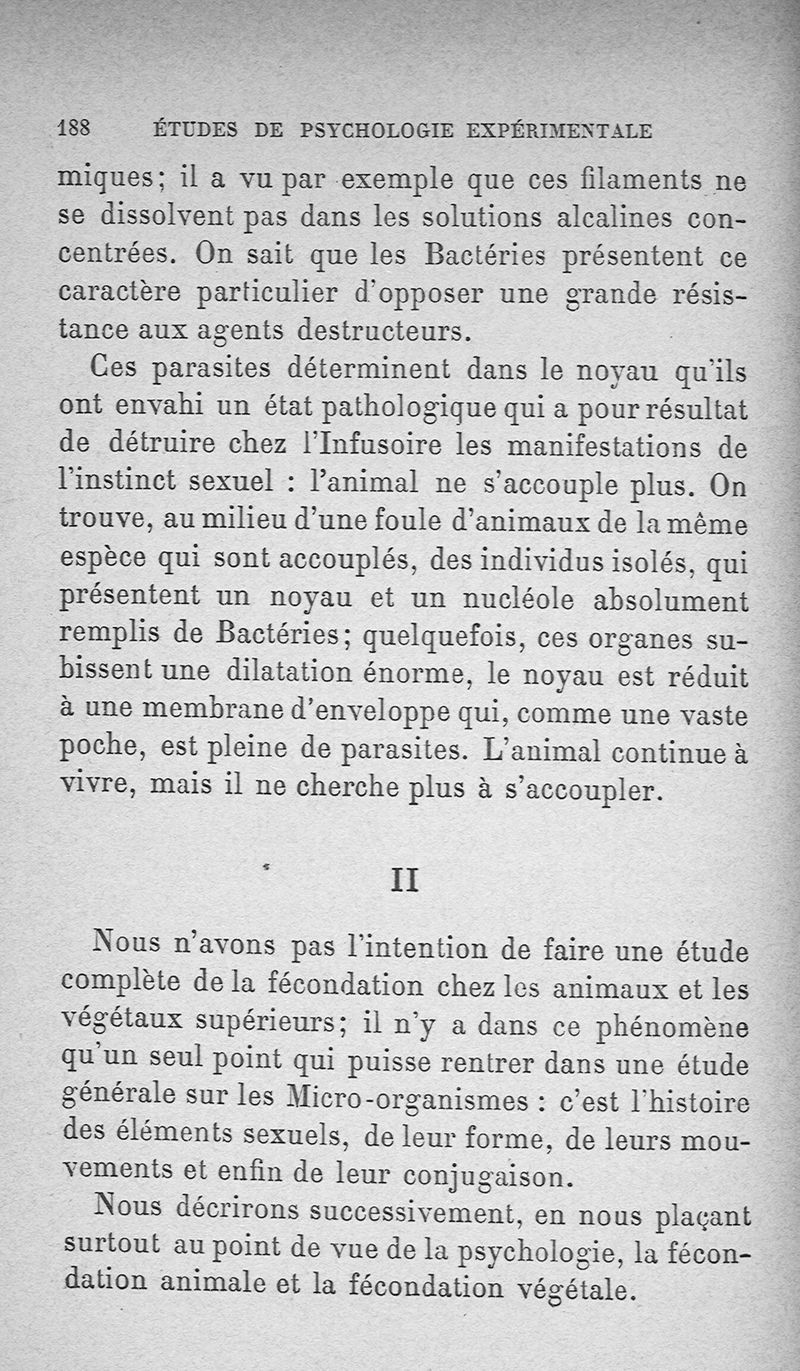 188 ÉTUDES DE PSYCHOLOGIE EXPÉRIMENTALE

miques; il a vu par exemple que ces filaments ne se dissolvent pas dans les solutions alcalines concentrées. On sait que les Bactéries présentent ce caractère particulier d'opposer une grande résistance aux agents destructeurs.

Ces parasites déterminent dans le noyau qu'ils ont envahi un état pathologique qui a pour résultat de détruire chez l'Infusoire les manifestations de l'instinct sexuel : l'animal ne s'accouple plus. On trouve, au milieu d'une foule d'animaux de la même espèce qui sont accouplés, des individus isolés, qui présentent un noyau et un nucléole absolument remplis de Bactéries; quelquefois, ces organes subissent une dilatation énorme, le noyau est réduit à une membrane d'enveloppe qui, comme une vaste poche, est pleine de parasites. L'animal continue à vivre, mais il ne cherche plus à s'accoupler.

II

Nous n'avons pas l'intention de faire une étude complète de la fécondation chez les animaux et les végétaux supérieurs; il n'y a dans ce phénomène qu'un seul point qui puisse rentrer dans une étude générale sur les Micro-organismes : c'est l'histoire des éléments sexuels, de leur forme, de leurs mouvements et enfin de leur conjugaison.

Nous décrirons successivement, en nous plaçant surtout au point de vue de la psychologie, la fécondation animale et la fécondation végétale.